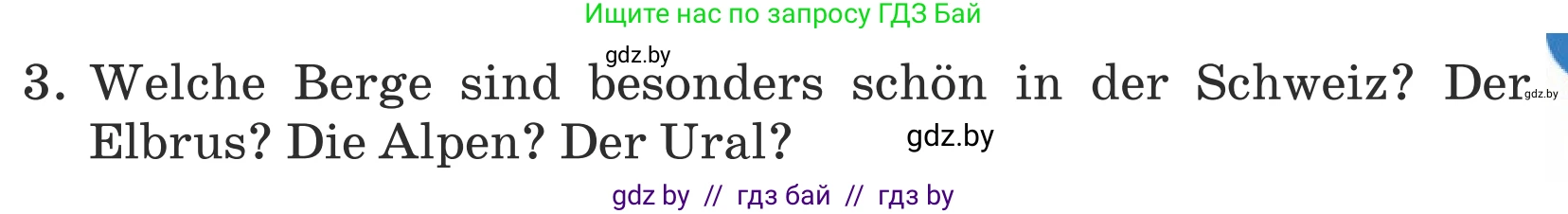 Ищите нас по запросу ГДЗ Бай

gdz.by

3. Welche Berge sind besonders schön in der Schweiz? Der Elbrus? Die Alpen? Der Ural?

gdz.by

gdz.by

gdz by // гдз бай // гдз by